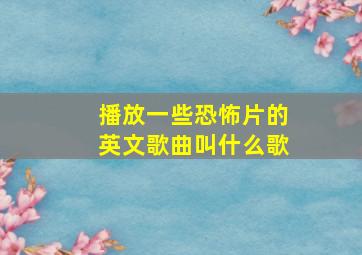 播放一些恐怖片的英文歌曲叫什么歌